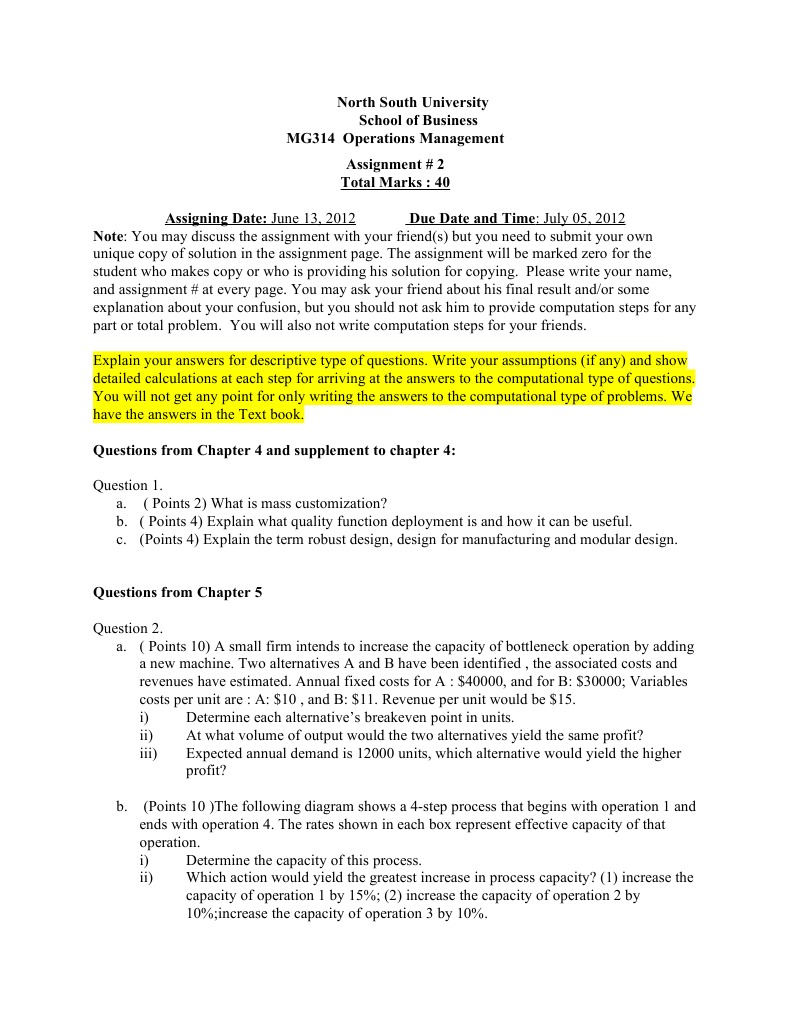 North South University
School of Business
MG314 Operations Management

Assignment # 2
Total Marks : 40

Assigning Date: June 13, 2012 Due Date and Time: July 05, 2012

Note: You may discuss the assignment with your friend(s) but you need to submit your own unique copy of solution in the assignment page. The assignment will be marked zero for the student who makes copy or who is providing his solution for copying. Please write your name, and assignment # at every page. You may ask your friend about his final result and/or some explanation about your confusion, but you should not ask him to provide computation steps for any part or total problem. You will also not write computation steps for your friends.

Explain your answers for descriptive type of questions. Write your assumptions (if any) and show detailed calculations at each step for arriving at the answers to the computational type of questions. You will not get any point for only writing the answers to the computational type of problems. We have the answers in the Text book.

Questions from Chapter 4 and supplement to chapter 4:

Question 1.
a. ( Points 2) What is mass customization?
b. ( Points 4) Explain what quality function deployment is and how it can be useful.
c. (Points 4) Explain the term robust design, design for manufacturing and modular design.

Questions from Chapter 5

Question 2.
a. ( Points 10) A small firm intends to increase the capacity of bottleneck operation by adding a new machine. Two alternatives A and B have been identified , the associated costs and revenues have estimated. Annual fixed costs for A : $40000, and for B: $30000; Variables costs per unit are : A: $10 , and B: $11. Revenue per unit would be $15.
i) Determine each alternative's breakeven point in units.
ii) At what volume of output would the two alternatives yield the same profit?
iii) Expected annual demand is 12000 units, which alternative would yield the higher profit?

b. (Points 10 )The following diagram shows a 4-step process that begins with operation 1 and ends with operation 4. The rates shown in each box represent effective capacity of that operation.
i) Determine the capacity of this process.
ii) Which action would yield the greatest increase in process capacity? (1) increase the capacity of operation 1 by 15%; (2) increase the capacity of operation 2 by 10%;increase the capacity of operation 3 by 10%.